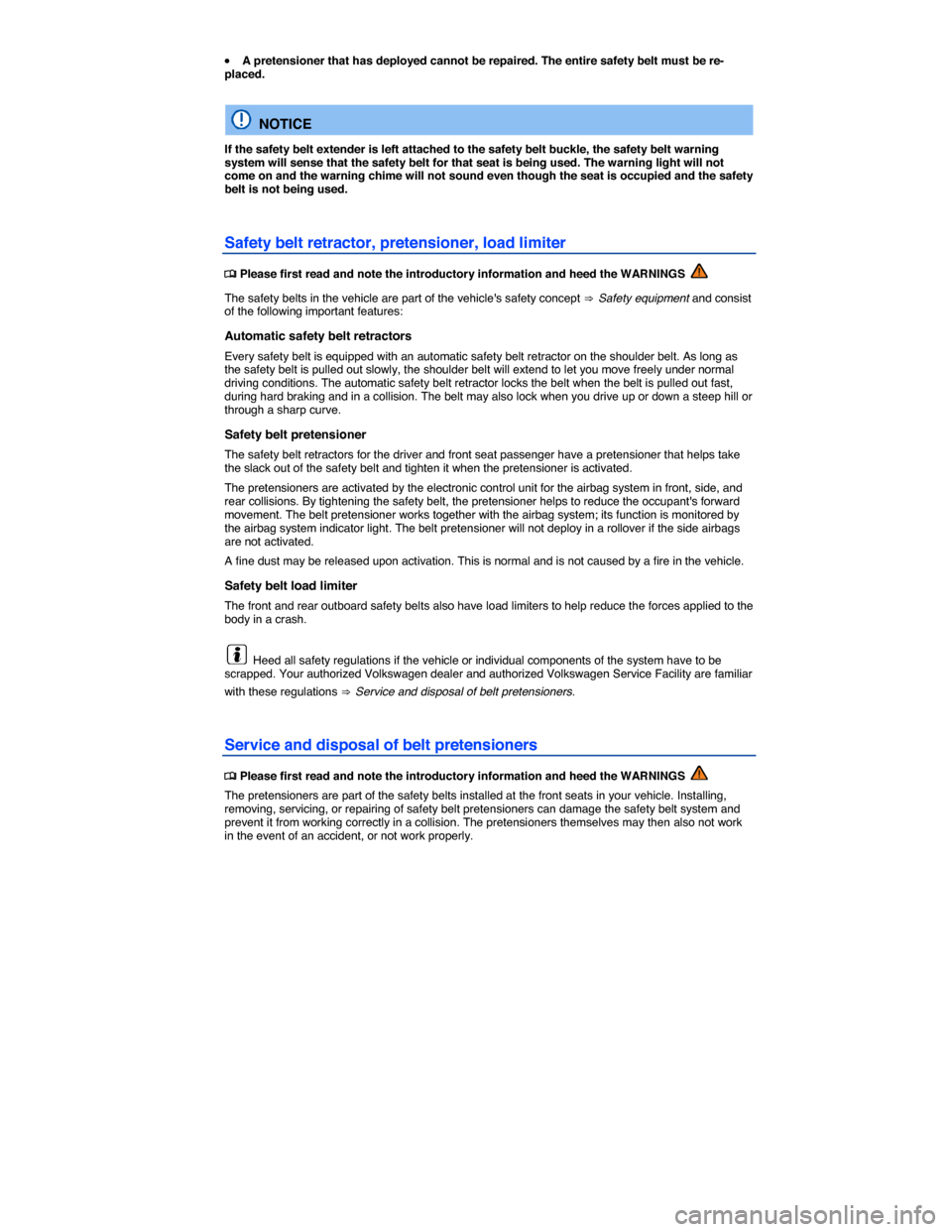 • A pretensioner that has deployed cannot be repaired. The entire safety belt must be replaced.

NOTICE

If the safety belt extender is left attached to the safety belt buckle, the safety belt warning system will sense that the safety belt for that seat is being used. The warning light will not come on and the warning chime will not sound even though the seat is occupied and the safety belt is not being used.

Safety belt retractor, pretensioner, load limiter

Please first read and note the introductory information and heed the WARNINGS

The safety belts in the vehicle are part of the vehicle's safety concept ⇒ Safety equipment and consist of the following important features:

Automatic safety belt retractors

Every safety belt is equipped with an automatic safety belt retractor on the shoulder belt. As long as the safety belt is pulled out slowly, the shoulder belt will extend to let you move freely under normal driving conditions. The automatic safety belt retractor locks the belt when the belt is pulled out fast, during hard braking and in a collision. The belt may also lock when you drive up or down a steep hill or through a sharp curve.

Safety belt pretensioner

The safety belt retractors for the driver and front seat passenger have a pretensioner that helps take the slack out of the safety belt and tighten it when the pretensioner is activated.

The pretensioners are activated by the electronic control unit for the airbag system in front, side, and rear collisions. By tightening the safety belt, the pretensioner helps to reduce the occupant's forward movement. The belt pretensioner works together with the airbag system; its function is monitored by the airbag system indicator light. The belt pretensioner will not deploy in a rollover if the side airbags are not activated.

A fine dust may be released upon activation. This is normal and is not caused by a fire in the vehicle.

Safety belt load limiter

The front and rear outboard safety belts also have load limiters to help reduce the forces applied to the body in a crash.

Heed all safety regulations if the vehicle or individual components of the system have to be scrapped. Your authorized Volkswagen dealer and authorized Volkswagen Service Facility are familiar with these regulations ⇒ Service and disposal of belt pretensioners.

Service and disposal of belt pretensioners

Please first read and note the introductory information and heed the WARNINGS

The pretensioners are part of the safety belts installed at the front seats in your vehicle. Installing, removing, servicing, or repairing of safety belt pretensioners can damage the safety belt system and prevent it from working correctly in a collision. The pretensioners themselves may then also not work in the event of an accident, or not work properly.

carmanualsonline.info